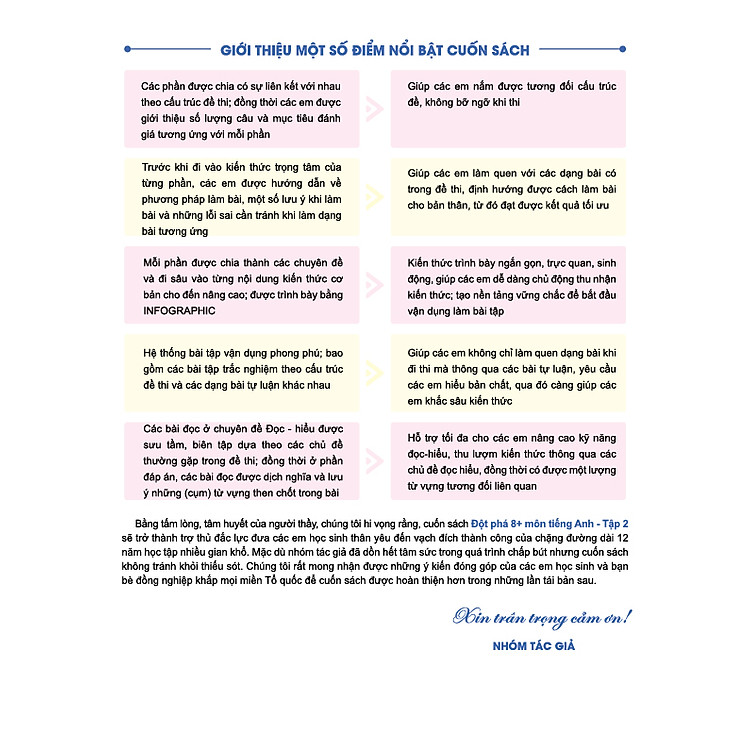 GIỚI THIỆU MỘT SỐ ĐIỂM NỔI BẬT CUỐN SÁCH

Các phần được chia có sự liên kết với nhau theo cấu trúc đề thi; đồng thời các em được giới thiệu số lượng câu và mục tiêu đánh giá tương ứng với mỗi phần

Giúp các em nắm được tương đối cấu trúc đề, không bỡ ngỡ khi thi

Trước khi đi vào kiến thức trọng tâm của từng phần, các em được hướng dẫn về phương pháp làm bài, một số lưu ý khi làm bài và những lỗi sai cần tránh khi làm dạng bài tương ứng

Giúp các em làm quen với các dạng bài có trong đề thi, định hướng được cách làm bài cho bản thân, từ đó đạt được kết quả tối ưu

Mỗi phần được chia thành các chuyên đề và đi sâu vào từng nội dung kiến thức cơ bản cho đến nâng cao; được trình bày bằng INFOGRAPHIC

Kiến thức trình bày ngắn gọn, trực quan, sinh động, giúp các em dễ dàng chủ động thu nhận kiến thức; tạo nền tảng vững chắc để bắt đầu vận dụng làm bài tập

Hệ thống bài tập vận dụng phong phú; bao gồm các bài tập trắc nghiệm theo cấu trúc đề thi và các dạng bài tự luận khác nhau

Giúp các em không chỉ làm quen dạng bài khi đi thi mà thông qua các bài tự luận, yêu cầu các em hiểu bản chất, qua đó càng giúp các em khắc sâu kiến thức

Các bài đọc ở chuyên đề Đọc - hiểu được sưu tầm, biên tập dựa theo các chủ đề thường gặp trong đề thi; đồng thời ở phần đáp án, các bài đọc được dịch nghĩa và lưu ý những (cụm) từ vựng then chốt trong bài

Hỗ trợ tối đa cho các em nâng cao kỹ năng đọc-hiểu, thu lượm kiến thức thông qua các chủ đề đọc hiểu, đồng thời có được một lượng từ vựng tương đối liên quan

Bằng tấm lòng, tâm huyết của người thầy, chúng tôi hi vọng rằng, cuốn sách Đột phá 8+ môn tiếng Anh - Tập 2 sẽ trở thành trợ thủ đắc lực đưa các em học sinh thân yêu đến vạch đích thành công của chặng đường dài 12 năm học tập nhiều gian khổ. Mặc dù nhóm tác giả đã dồn hết tâm sức trong quá trình chấp bút nhưng cuốn sách không tránh khỏi thiếu sót. Chúng tôi rất mong nhận được những ý kiến đóng góp của các em học sinh và bạn bè đồng nghiệp khắp mọi miền Tổ quốc để cuốn sách được hoàn thiện hơn trong những lần tái bản sau.

Xin trân trọng cảm ơn!

NHÓM TÁC GIẢ